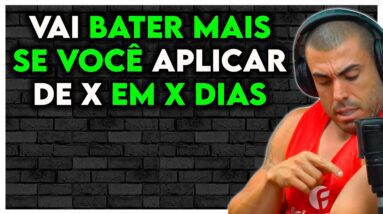 VAI BATER MAIS SE VOCÊ APLICAR DE X EM X DIAS